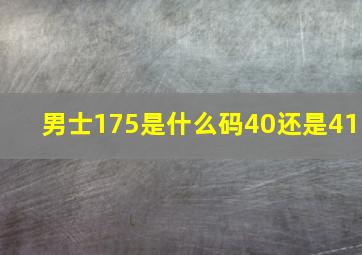 男士175是什么码40还是41